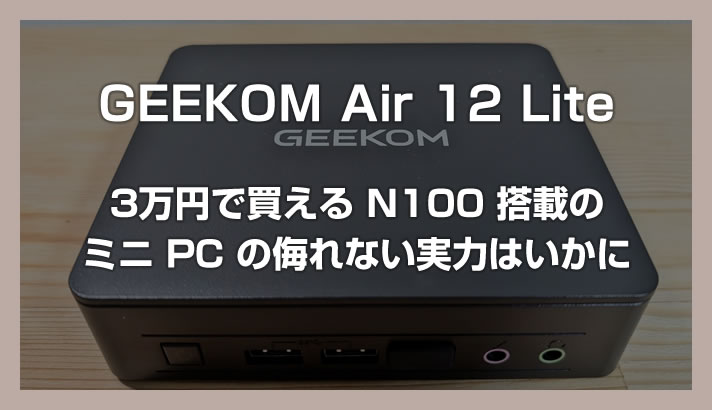 GEEKOM Air 12 Lite

GEEKOM

3万円で買える N100 搭載の
ミニ PC の侮れない実力はいかに